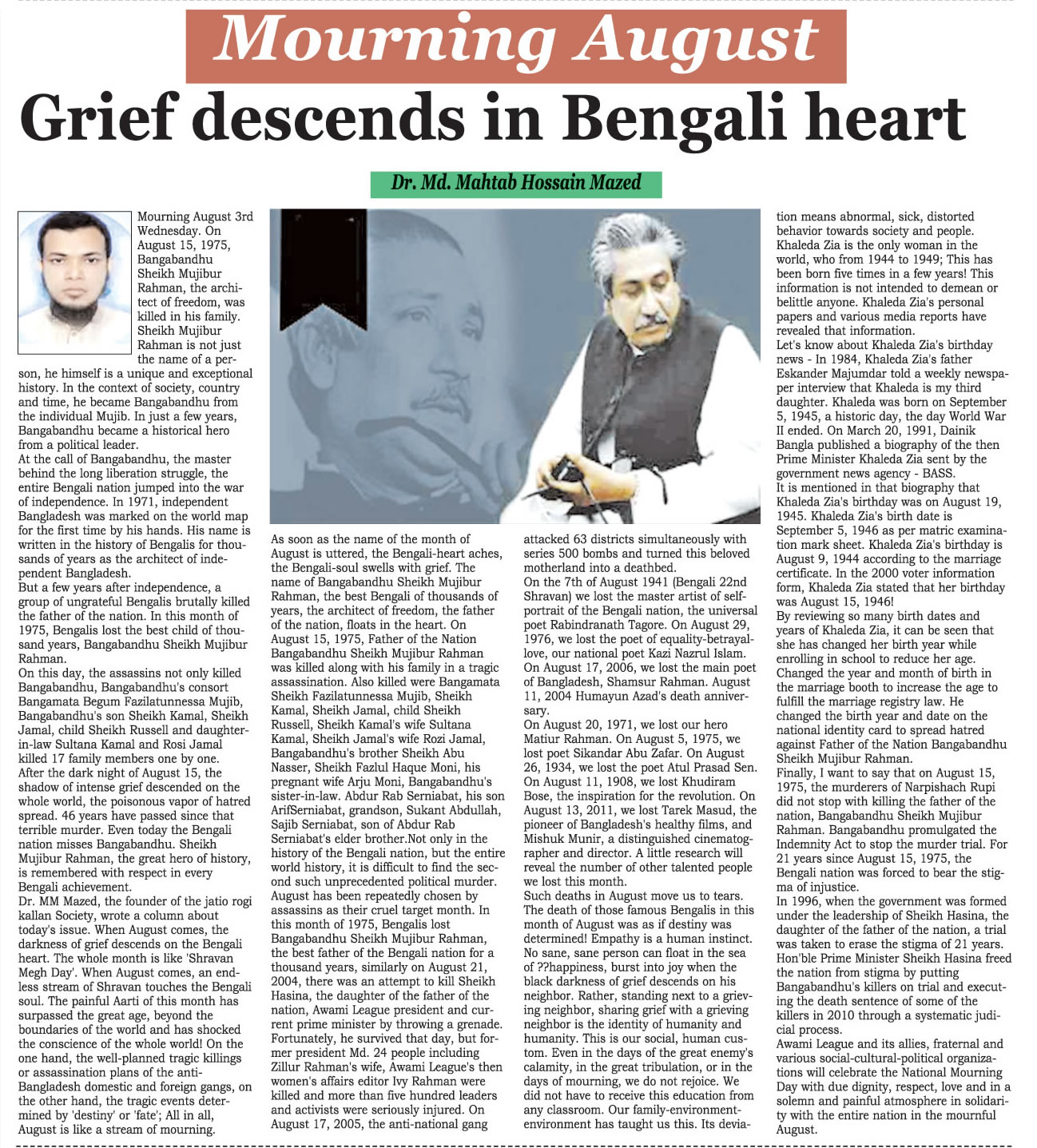 Mourning August

Grief descends in Bengali heart

Dr. Md. Mahtab Hossain Mazed

Mourning August 3rd Wednesday. On August 15, 1975, Bangabandhu Sheikh Mujibur Rahman, the architect of freedom, was killed in his family. Sheikh Mujibur Rahman is not just the name of a person, he himself is a unique and exceptional history. In the context of society, country and time, he became Bangabandhu from the individual Mujib. In just a few years, Bangabandhu became a historical hero from a political leader.
At the call of Bangabandhu, the master behind the long liberation struggle, the entire Bengali nation jumped into the war of independence. In 1971, independent Bangladesh was marked on the world map for the first time by his hands. His name is written in the history of Bengalis for thousands of years as the architect of independent Bangladesh.
But a few years after independence, a group of ungrateful Bengalis brutally killed the father of the nation. In this month of 1975, Bengalis lost the best child of thousand years, Bangabandhu Sheikh Mujibur Rahman.
On this day, the assassins not only killed Bangabandhu, Bangabandhu's consort Bangamata Begum Fazilatunnessa Mujib, Bangabandhu's son Sheikh Kamal, Sheikh Jamal, child Sheikh Russell and daughter-in-law Sultana Kamal and Rosi Jamal killed 17 family members one by one.
After the dark night of August 15, the shadow of intense grief descended on the whole world, the poisonous vapor of hatred spread. 46 years have passed since that terrible murder. Even today the Bengali nation misses Bangabandhu. Sheikh Mujibur Rahman, the great hero of history, is remembered with respect in every Bengali achievement.
Dr. MM Mazed, the founder of the jatio rogi kallan Society, wrote a column about today's issue. When August comes, the darkness of grief descends on the Bengali heart. The whole month is like 'Shravan Megh Day'. When August comes, an endless stream of Shravan touches the Bengali soul. The painful Aarti of this month has surpassed the great age, beyond the boundaries of the world and has shocked the conscience of the whole world! On the one hand, the well-planned tragic killings or assassination plans of the anti-Bangladesh domestic and foreign gangs, on the other hand, the tragic events determined by 'destiny' or 'fate'; All in all, August is like a stream of mourning.

As soon as the name of the month of August is uttered, the Bengali-heart aches, the Bengali-soul swells with grief. The name of Bangabandhu Sheikh Mujibur Rahman, the best Bengali of thousands of years, the architect of freedom, the father of the nation, floats in the heart. On August 15, 1975, Father of the Nation Bangabandhu Sheikh Mujibur Rahman was killed along with his family in a tragic assassination. Also killed were Bangamata Sheikh Fazilatunnessa Mujib, Sheikh Kamal, Sheikh Jamal, child Sheikh Russell, Sheikh Kamal's wife Sultana Kamal, Sheikh Jamal's wife Rozi Jamal, Bangabandhu's brother Sheikh Abu Nasser, Sheikh Fazlul Haque Moni, his pregnant wife Arju Moni, Bangabandhu's sister-in-law. Abdur Rab Serniabat, his son ArifSerniabat, grandson, Sukant Abdullah, Sajib Serniabat, son of Abdur Rab Serniabat's elder brother.Not only in the history of the Bengali nation, but the entire world history, it is difficult to find the second such unprecedented political murder.
August has been repeatedly chosen by assassins as their cruel target month. In this month of 1975, Bengalis lost Bangabandhu Sheikh Mujibur Rahman, the best father of the Bengali nation for a thousand years, similarly on August 21, 2004, there was an attempt to kill Sheikh Hasina, the daughter of the father of the nation, Awami League president and current prime minister by throwing a grenade. Fortunately, he survived that day, but former president Md. 24 people including Zillur Rahman's wife, Awami League's then women's affairs editor Ivy Rahman were killed and more than five hundred leaders and activists were seriously injured. On August 17, 2005, the anti-national gang attacked 63 districts simultaneously with series 500 bombs and turned this beloved motherland into a deathbed.
On the 7th of August 1941 (Bengali 22nd Shravan) we lost the master artist of self-portrait of the Bengali nation, the universal poet Rabindranath Tagore. On August 29, 1976, we lost the poet of equality-betrayal-love, our national poet Kazi Nazrul Islam. On August 17, 2006, we lost the main poet of Bangladesh, Shamsur Rahman. August 11, 2004 Humayun Azad's death anniversary.
On August 20, 1971, we lost our hero Matiur Rahman. On August 5, 1975, we lost poet Sikandar Abu Zafar. On August 26, 1934, we lost the poet Atul Prasad Sen. On August 11, 1908, we lost Khudiram Bose, the inspiration for the revolution. On August 13, 2011, we lost Tarek Masud, the pioneer of Bangladesh's healthy films, and Mishuk Munir, a distinguished cinematographer and director. A little research will reveal the number of other talented people we lost this month.
Such deaths in August move us to tears. The death of those famous Bengalis in this month of August was as if destiny was determined! Empathy is a human instinct. No sane, sane person can float in the sea of ??happiness, burst into joy when the black darkness of grief descends on his neighbor. Rather, standing next to a grieving neighbor, sharing grief with a grieving neighbor is the identity of humanity and humanity. This is our social, human custom. Even in the days of the great enemy's calamity, in the great tribulation, or in the days of mourning, we do not rejoice. We did not have to receive this education from any classroom. Our family-environment-environment has taught us this. Its deviation means abnormal, sick, distorted behavior towards society and people.
Khaleda Zia is the only woman in the world, who from 1944 to 1949; This has been born five times in a few years! This information is not intended to demean or belittle anyone. Khaleda Zia's personal papers and various media reports have revealed that information.
Let's know about Khaleda Zia's birthday news - In 1984, Khaleda Zia's father Eskander Majumdar told a weekly newspaper interview that Khaleda is my third daughter. Khaleda was born on September 5, 1945, a historic day, the day World War II ended. On March 20, 1991, Dainik Bangla published a biography of the then Prime Minister Khaleda Zia sent by the government news agency - BASS.
It is mentioned in that biography that Khaleda Zia's birthday was on August 19, 1945. Khaleda Zia's birth date is September 5, 1946 as per matric examination mark sheet. Khaleda Zia's birthday is August 9, 1944 according to the marriage certificate. In the 2000 voter information form, Khaleda Zia stated that her birthday was August 15, 1946!
By reviewing so many birth dates and years of Khaleda Zia, it can be seen that she has changed her birth year while enrolling in school to reduce her age. Changed the year and month of birth in the marriage booth to increase the age to fulfill the marriage registry law. He changed the birth year and date on the national identity card to spread hatred against Father of the Nation Bangabandhu Sheikh Mujibur Rahman.
Finally, I want to say that on August 15, 1975, the murderers of Narpishach Rupi did not stop with killing the father of the nation, Bangabandhu Sheikh Mujibur Rahman. Bangabandhu promulgated the Indemnity Act to stop the murder trial. For 21 years since August 15, 1975, the Bengali nation was forced to bear the stigma of injustice.
In 1996, when the government was formed under the leadership of Sheikh Hasina, the daughter of the father of the nation, a trial was taken to erase the stigma of 21 years. Hon'ble Prime Minister Sheikh Hasina freed the nation from stigma by putting Bangabandhu's killers on trial and executing the death sentence of some of the killers in 2010 through a systematic judicial process.
Awami League and its allies, fraternal and various social-cultural-political organizations will celebrate the National Mourning Day with due dignity, respect, love and in a solemn and painful atmosphere in solidarity with the entire nation in the mournful August.